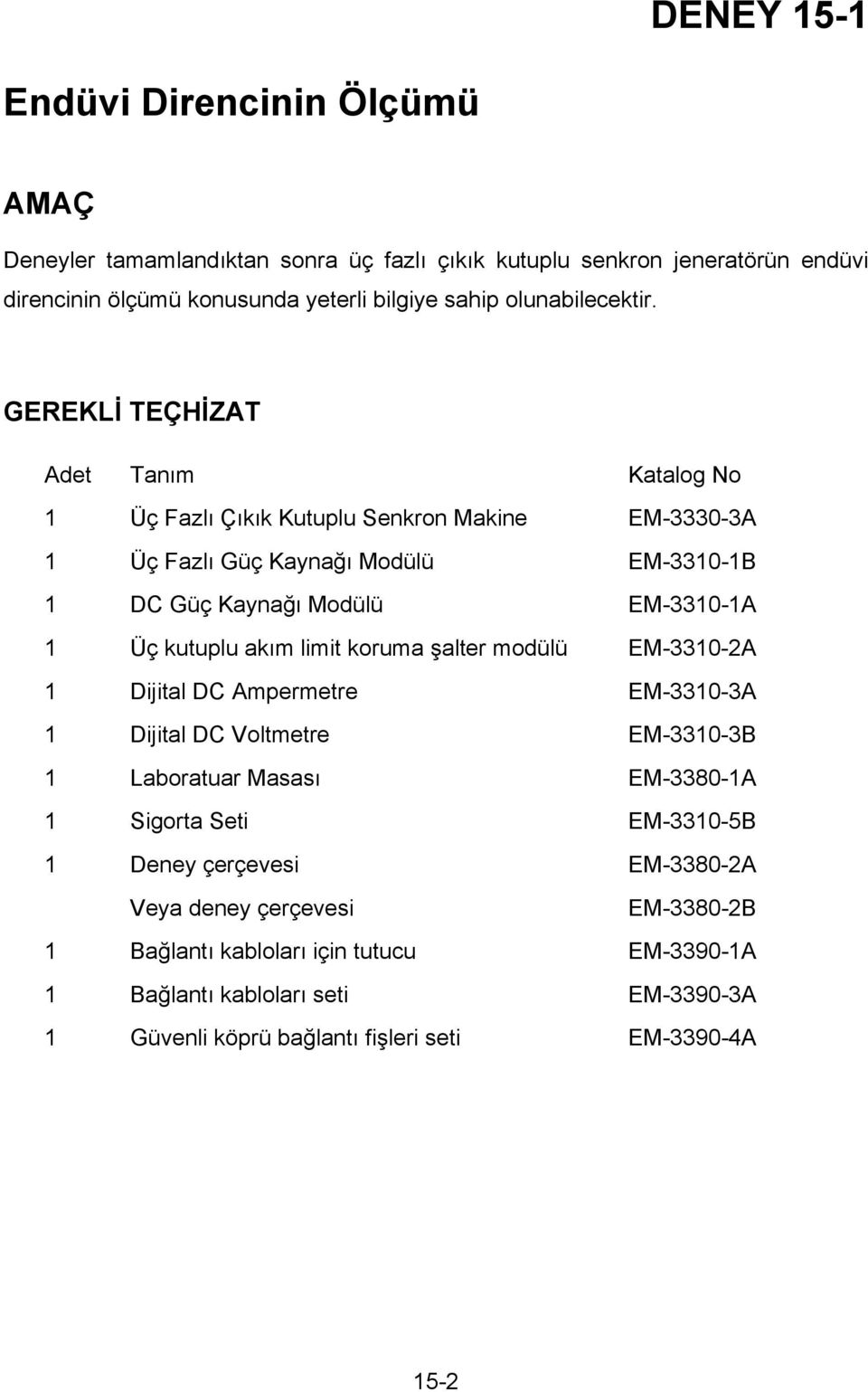 DENEY 15-1

Endüvi Direncinin Ölçümü

AMAÇ

Deneyler tamamlandıktan sonra üç fazlı çıkık kutuplu senkron jeneratörün endüvi direncinin ölçümü konusunda yeterli bilgiye sahip olunabilecektir.

GEREKLİ TEÇHİZAT

| Adet | Tanım | Katalog No |
|---|---|---|
| 1 | Üç Fazlı Çıkık Kutuplu Senkron Makine | EM-3330-3A |
| 1 | Üç Fazlı Güç Kaynağı Modülü | EM-3310-1B |
| 1 | DC Güç Kaynağı Modülü | EM-3310-1A |
| 1 | Üç kutuplu akım limit koruma şalter modülü | EM-3310-2A |
| 1 | Dijital DC Ampermetre | EM-3310-3A |
| 1 | Dijital DC Voltmetre | EM-3310-3B |
| 1 | Laboratuar Masası | EM-3380-1A |
| 1 | Sigorta Seti | EM-3310-5B |
| 1 | Deney çerçevesi | EM-3380-2A |
| | Veya deney çerçevesi | EM-3380-2B |
| 1 | Bağlantı kabloları için tutucu | EM-3390-1A |
| 1 | Bağlantı kabloları seti | EM-3390-3A |
| 1 | Güvenli köprü bağlantı fişleri seti | EM-3390-4A |

15-2